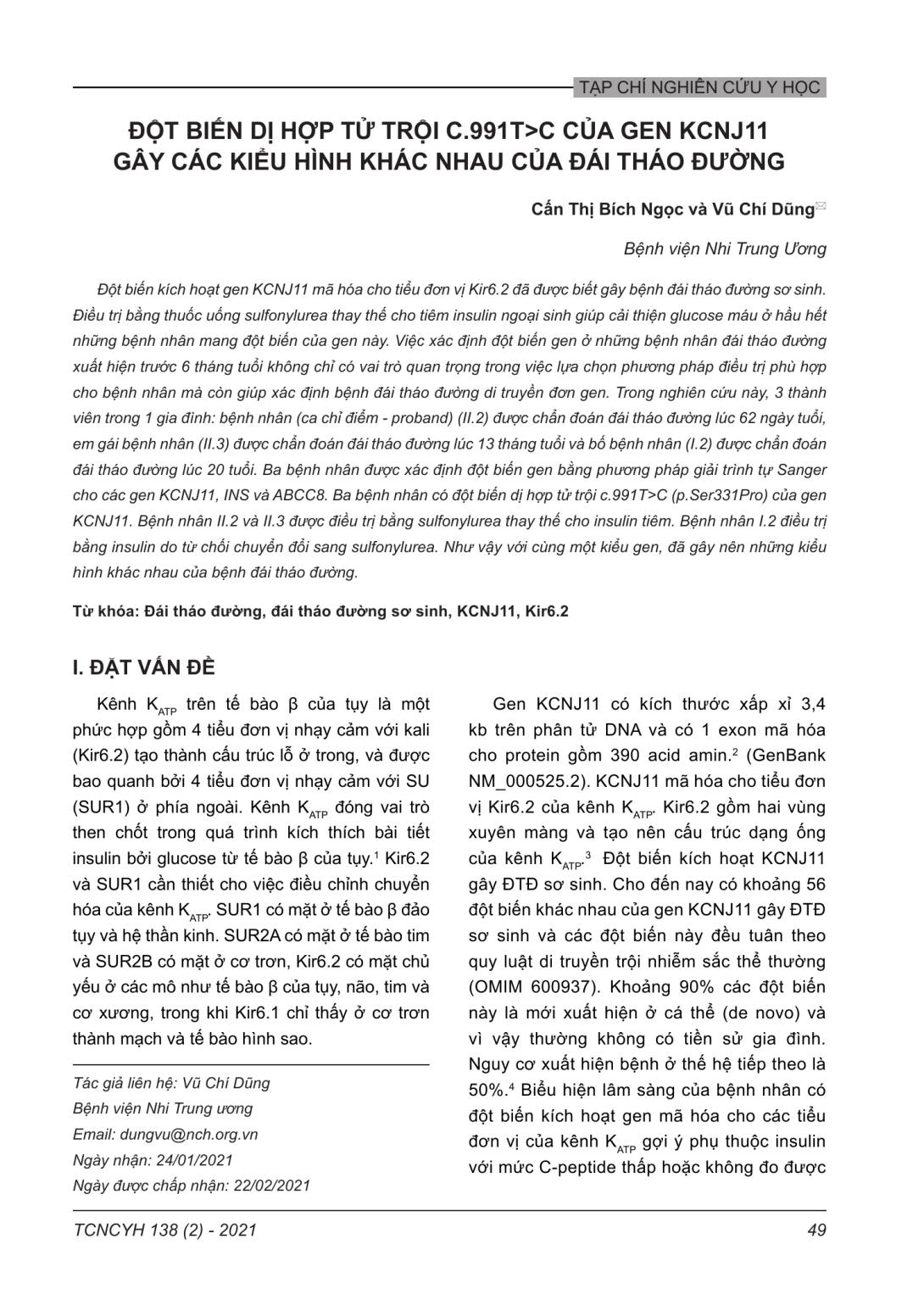 TẠP CHÍ NGHIÊN CỨU Y HỌC

ĐỘT BIẾN DỊ HỢP TỬ TRỘI C.991T>C CỦA GEN KCNJ11 GÂY CÁC KIỂU HÌNH KHÁC NHAU CỦA ĐÁI THÁO ĐƯỜNG

Cấn Thị Bích Ngọc và Vũ Chí Dũng

Bệnh viện Nhi Trung Ương

Đột biến kích hoạt gen KCNJ11 mã hóa cho tiểu đơn vị Kir6.2 đã được biết gây bệnh đái tháo đường sơ sinh. Điều trị bằng thuốc uống sulfonylurea thay thế cho tiêm insulin ngoại sinh giúp cải thiện glucose máu ở hầu hết những bệnh nhân mang đột biến của gen này. Việc xác định đột biến gen ở những bệnh nhân đái tháo đường xuất hiện trước 6 tháng tuổi không chỉ có vai trò quan trọng trong việc lựa chọn phương pháp điều trị phù hợp cho bệnh nhân mà còn giúp xác định bệnh đái tháo đường di truyền đơn gen. Trong nghiên cứu này, 3 thành viên trong 1 gia đình: bệnh nhân (ca chỉ điểm - proband) (II.2) được chẩn đoán đái tháo đường lúc 62 ngày tuổi, em gái bệnh nhân (II.3) được chẩn đoán đái tháo đường lúc 13 tháng tuổi và bố bệnh nhân (I.2) được chẩn đoán đái tháo đường lúc 20 tuổi. Ba bệnh nhân được xác định đột biến gen bằng phương pháp giải trình tự Sanger cho các gen KCNJ11, INS và ABCC8. Ba bệnh nhân có đột biến dị hợp tử trội c.991T>C (p.Ser331Pro) của gen KCNJ11. Bệnh nhân II.2 và II.3 được điều trị bằng sulfonylurea thay thế cho insulin tiêm. Bệnh nhân I.2 điều trị bằng insulin do từ chối chuyển đổi sang sulfonylurea. Như vậy với cùng một kiểu gen, đã gây nên những kiểu hình khác nhau của bệnh đái tháo đường.

Từ khóa: Đái tháo đường, đái tháo đường sơ sinh, KCNJ11, Kir6.2

I. ĐẶT VẤN ĐỀ

Kênh $K_{ATP}$ trên tế bào β của tụy là một phức hợp gồm 4 tiểu đơn vị nhạy cảm với kali (Kir6.2) tạo thành cấu trúc lỗ ở trong, và được bao quanh bởi 4 tiểu đơn vị nhạy cảm với SU (SUR1) ở phía ngoài. Kênh $K_{ATP}$ đóng vai trò then chốt trong quá trình kích thích bài tiết insulin bởi glucose từ tế bào β của tụy.$^1$ Kir6.2 và SUR1 cần thiết cho việc điều chỉnh chuyển hóa của kênh $K_{ATP}$. SUR1 có mặt ở tế bào β đảo tụy và hệ thần kinh. SUR2A có mặt ở tế bào tim và SUR2B có mặt ở cơ trơn, Kir6.2 có mặt chủ yếu ở các mô như tế bào β của tụy, não, tim và cơ xương, trong khi Kir6.1 chỉ thấy ở cơ trơn thành mạch và tế bào hình sao.

Tác giả liên hệ: Vũ Chí Dũng
Bệnh viện Nhi Trung ương
Email: dungvu@nch.org.vn
Ngày nhận: 24/01/2021
Ngày được chấp nhận: 22/02/2021

Gen KCNJ11 có kích thước xấp xỉ 3,4 kb trên phân tử DNA và có 1 exon mã hóa cho protein gồm 390 acid amin.$^2$ (GenBank NM_000525.2). KCNJ11 mã hóa cho tiểu đơn vị Kir6.2 của kênh $K_{ATP}$. Kir6.2 gồm hai vùng xuyên màng và tạo nên cấu trúc dạng ống của kênh $K_{ATP}$.$^3$ Đột biến kích hoạt KCNJ11 gây ĐTĐ sơ sinh. Cho đến nay có khoảng 56 đột biến khác nhau của gen KCNJ11 gây ĐTĐ sơ sinh và các đột biến này đều tuân theo quy luật di truyền trội nhiễm sắc thể thường (OMIM 600937). Khoảng 90% các đột biến này là mới xuất hiện ở cá thể (de novo) và vì vậy thường không có tiền sử gia đình. Nguy cơ xuất hiện bệnh ở thế hệ tiếp theo là 50%.$^4$ Biểu hiện lâm sàng của bệnh nhân có đột biến kích hoạt gen mã hóa cho các tiểu đơn vị của kênh $K_{ATP}$ gợi ý phụ thuộc insulin với mức C-peptide thấp hoặc không đo được

TCNCYH 138 (2) - 2021

49